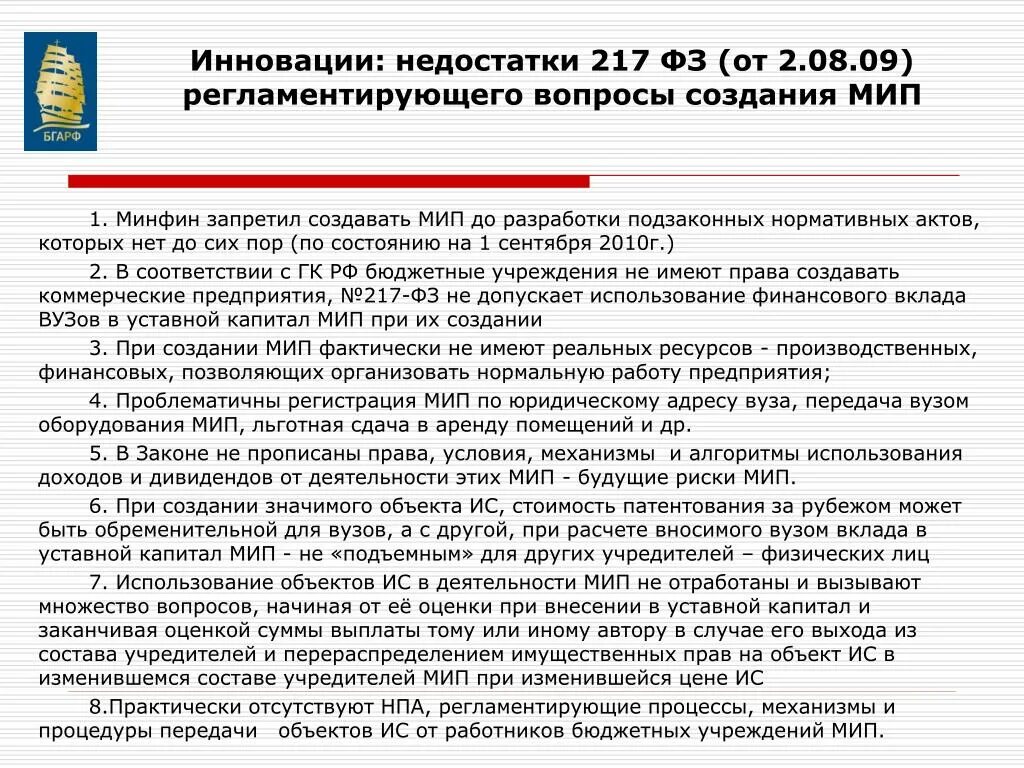 БГАРФ

Инновации: недостатки 217 ФЗ (от 2.08.09) регламентирующего вопросы создания МИП

1. Минфин запретил создавать МИП до разработки подзаконных нормативных актов, которых нет до сих пор (по состоянию на 1 сентября 2010г.)

2. В соответствии с ГК РФ бюджетные учреждения не имеют права создавать коммерческие предприятия, №217-ФЗ не допускает использование финансового вклада ВУЗов в уставной капитал МИП при их создании

3. При создании МИП фактически не имеют реальных ресурсов - производственных, финансовых, позволяющих организовать нормальную работу предприятия;

4. Проблематичны регистрация МИП по юридическому адресу вуза, передача вузом оборудования МИП, льготная сдача в аренду помещений и др.

5. В Законе не прописаны права, условия, механизмы и алгоритмы использования доходов и дивидендов от деятельности этих МИП - будущие риски МИП.

6. При создании значимого объекта ИС, стоимость патентования за рубежом может быть обременительной для вузов, а с другой, при расчете вносимого вузом вклада в уставной капитал МИП - не «подъемным» для других учредителей – физических лиц

7. Использование объектов ИС в деятельности МИП не отработаны и вызывают множество вопросов, начиная от её оценки при внесении в уставной капитал и заканчивая оценкой суммы выплаты тому или иному автору в случае его выхода из состава учредителей и перераспределением имущественных прав на объект ИС в изменившемся составе учредителей МИП при изменившейся цене ИС

8.Практически отсутствуют НПА, регламентирующие процессы, механизмы и процедуры передачи объектов ИС от работников бюджетных учреждений МИП.